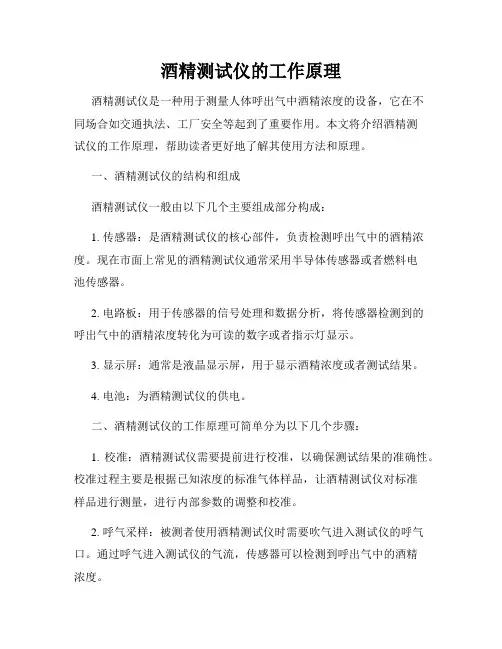 酒精测试仪的工作原理

酒精测试仪是一种用于测量人体呼出气中酒精浓度的设备，它在不同场合如交通执法、工厂安全等起到了重要作用。本文将介绍酒精测试仪的工作原理，帮助读者更好地了解其使用方法和原理。

一、酒精测试仪的结构和组成

酒精测试仪一般由以下几个主要组成部分构成：

1. 传感器：是酒精测试仪的核心部件，负责检测呼出气中的酒精浓度。现在市面上常见的酒精测试仪通常采用半导体传感器或者燃料电池传感器。

2. 电路板：用于传感器的信号处理和数据分析，将传感器检测到的呼出气中的酒精浓度转化为可读的数字或者指示灯显示。

3. 显示屏：通常是液晶显示屏，用于显示酒精浓度或者测试结果。

4. 电池：为酒精测试仪的供电。

二、酒精测试仪的工作原理可简单分为以下几个步骤：

1. 校准：酒精测试仪需要提前进行校准，以确保测试结果的准确性。校准过程主要是根据已知浓度的标准气体样品，让酒精测试仪对标准样品进行测量，进行内部参数的调整和校准。

2. 呼气采样：被测者使用酒精测试仪时需要吹气进入测试仪的呼气口。通过呼气进入测试仪的气流，传感器可以检测到呼出气中的酒精浓度。